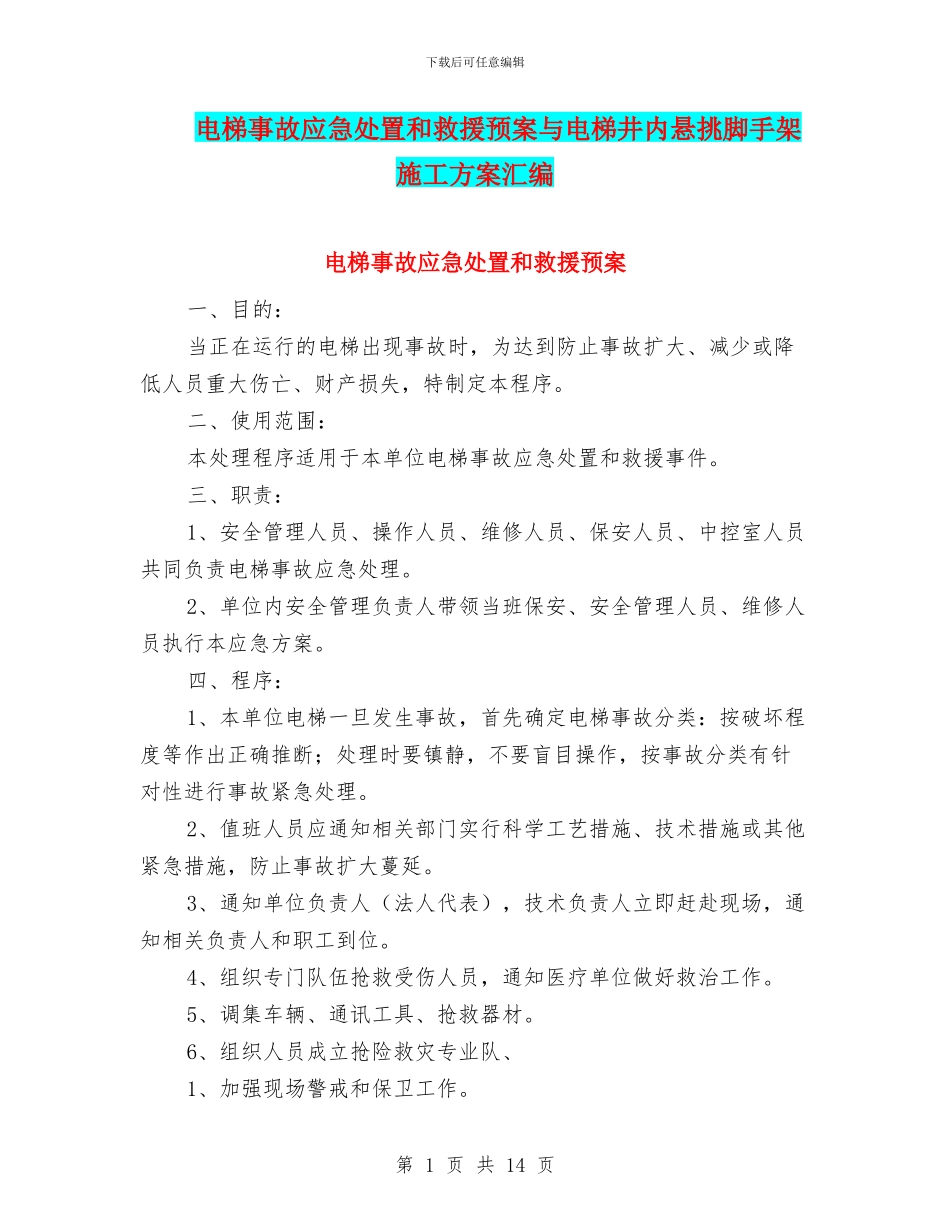 下载后可任意编辑

电梯事故应急处置和救援预案与电梯井内悬挑脚手架施工方案汇编

电梯事故应急处置和救援预案

一、目的：

当正在运行的电梯出现事故时，为达到防止事故扩大、减少或降低人员重大伤亡、财产损失，特制定本程序。

二、使用范围：

本处理程序适用于本单位电梯事故应急处置和救援事件。

三、职责：

1、安全管理人员、操作人员、维修人员、保安人员、中控室人员共同负责电梯事故应急处理。

2、单位内安全管理负责人带领当班保安、安全管理人员、维修人员执行本应急方案。

四、程序：

1、本单位电梯一旦发生事故，首先确定电梯事故分类：按破坏程度等作出正确推断；处理时要镇静，不要盲目操作，按事故分类有针对性进行事故紧急处理。

2、值班人员应通知相关部门实行科学工艺措施、技术措施或其他紧急措施，防止事故扩大蔓延。

3、通知单位负责人（法人代表），技术负责人立即赶赴现场，通知相关负责人和职工到位。

4、组织专门队伍抢救受伤人员，通知医疗单位做好救治工作。

5、调集车辆、通讯工具、抢救器材。

6、组织人员成立抢险救灾专业队、

1、加强现场警戒和保卫工作。

第 1 页 共 14 页